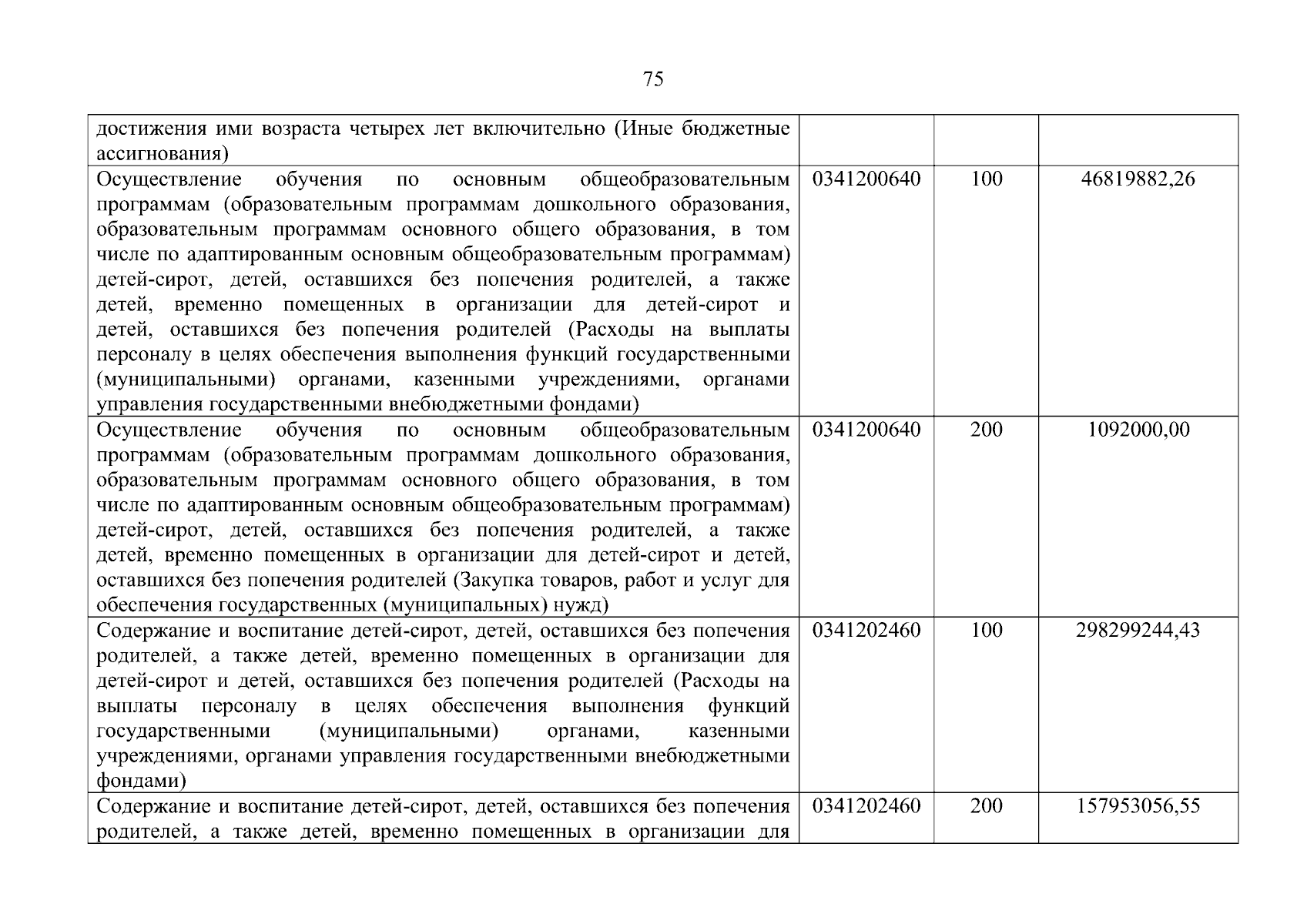 75

| | | | |
|---|---|---|---|
| достижения ими возраста четырех лет включительно (Иные бюджетные ассигнования) | | | |
| Осуществление обучения по основным общеобразовательным программам (образовательным программам дошкольного образования, образовательным программам основного общего образования, в том числе по адаптированным основным общеобразовательным программам) детей-сирот, детей, оставшихся без попечения родителей, а также детей, временно помещенных в организации для детей-сирот и детей, оставшихся без попечения родителей (Расходы на выплаты персоналу в целях обеспечения выполнения функций государственными (муниципальными) органами, казенными учреждениями, органами управления государственными внебюджетными фондами) | 0341200640 | 100 | 46819882,26 |
| Осуществление обучения по основным общеобразовательным программам (образовательным программам дошкольного образования, образовательным программам основного общего образования, в том числе по адаптированным основным общеобразовательным программам) детей-сирот, детей, оставшихся без попечения родителей, а также детей, временно помещенных в организации для детей-сирот и детей, оставшихся без попечения родителей (Закупка товаров, работ и услуг для обеспечения государственных (муниципальных) нужд) | 0341200640 | 200 | 1092000,00 |
| Содержание и воспитание детей-сирот, детей, оставшихся без попечения родителей, а также детей, временно помещенных в организации для детей-сирот и детей, оставшихся без попечения родителей (Расходы на выплаты персоналу в целях обеспечения выполнения функций государственными (муниципальными) органами, казенными учреждениями, органами управления государственными внебюджетными фондами) | 0341202460 | 100 | 298299244,43 |
| Содержание и воспитание детей-сирот, детей, оставшихся без попечения родителей, а также детей, временно помещенных в организации для | 0341202460 | 200 | 157953056,55 |